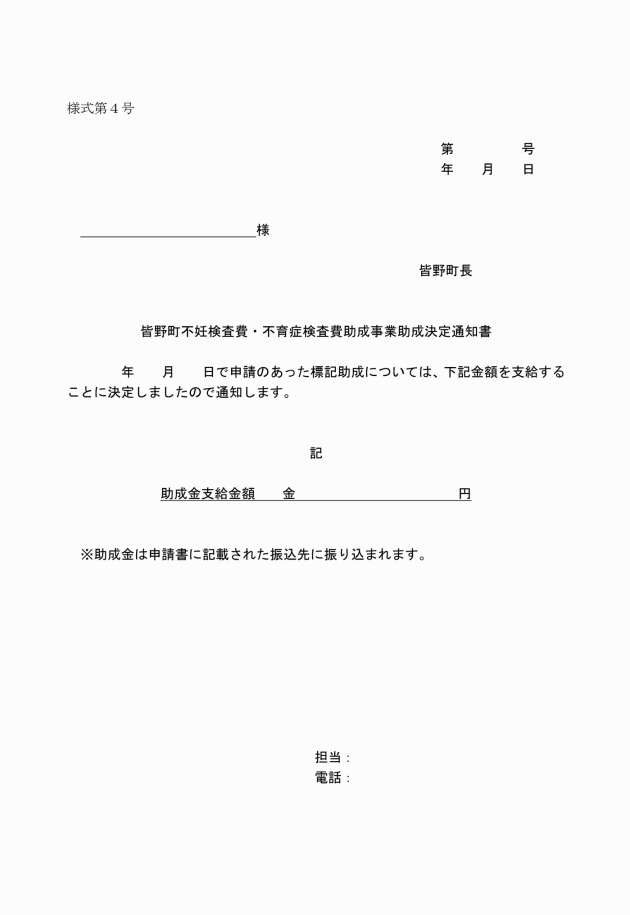 様式第４号

第　　　　号
年　　月　　日

＿＿＿＿＿＿＿＿＿＿＿＿様

皆野町長

皆野町不妊検査費・不育症検査費助成事業助成決定通知書

年　　月　　日で申請のあった標記助成については、下記金額を支給することに決定しましたので通知します。

記

助成金支給金額　　金　　　　　　　　　　円

※助成金は申請書に記載された振込先に振り込まれます。

担当：
電話：